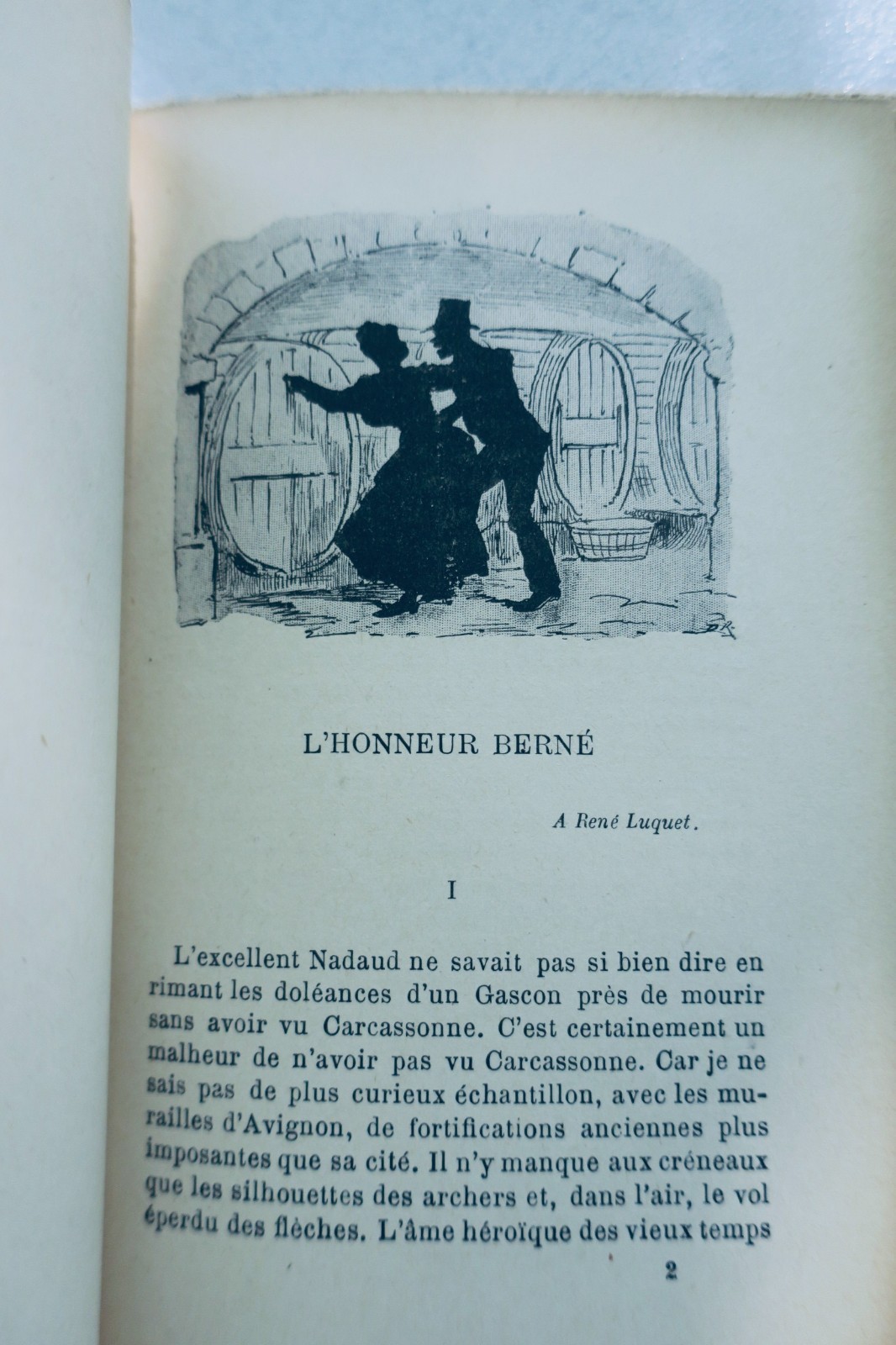 L'HONNEUR BERNÉ

A René Luquet.

I

L'excellent Nadaud ne savait pas si bien dire en rimant les doléances d'un Gascon près de mourir sans avoir vu Carcassonne. C'est certainement un malheur de n'avoir pas vu Carcassonne. Car je ne sais pas de plus curieux échantillon, avec les murailles d'Avignon, de fortifications anciennes plus imposantes que sa cité. Il n'y manque aux créneaux que les silhouettes des archers et, dans l'air, le vol éperdu des flèches. L'âme héroïque des vieux temps

2